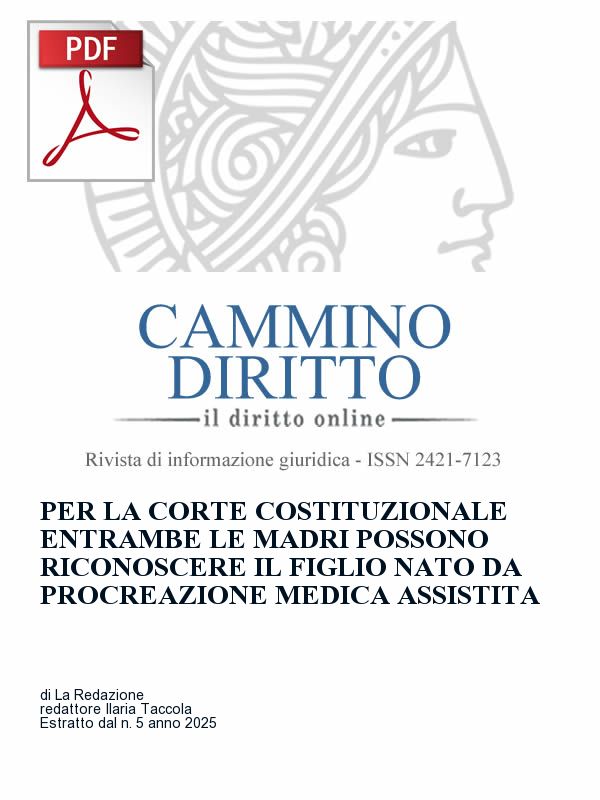 PDF

CAMMINO DIRITTO
il diritto online

Rivista di informazione giuridica - ISSN 2421-7123

PER LA CORTE COSTITUZIONALE ENTRAMBE LE MADRI POSSONO RICONOSCERE IL FIGLIO NATO DA PROCREAZIONE MEDICA ASSISTITA

di La Redazione
redattore Ilaria Taccola
Estratto dal n. 5 anno 2025